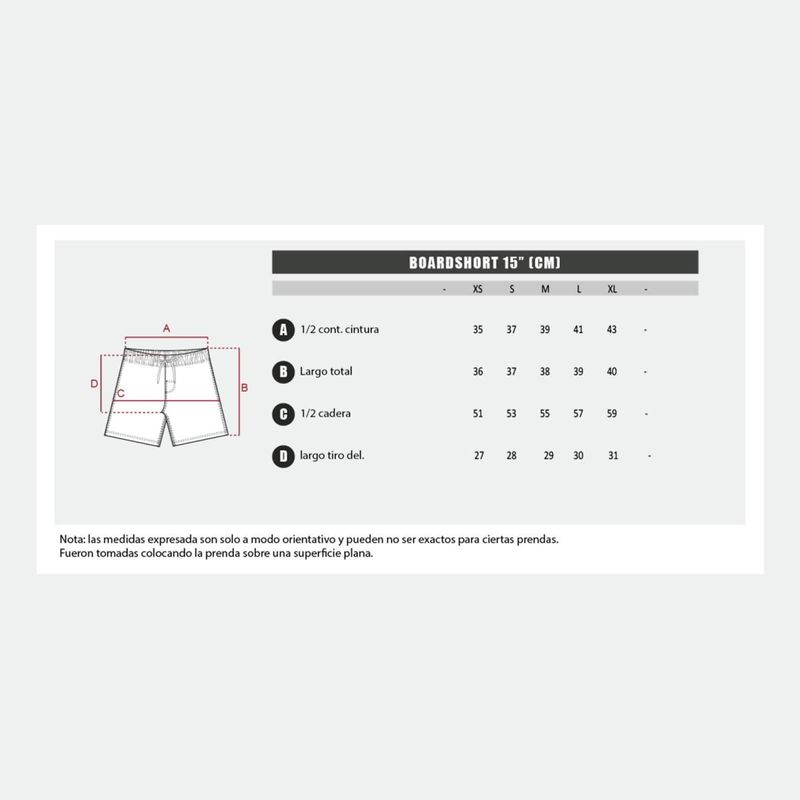 A
D
C
B

BOARDSHORT 15" (CM)

| | - | XS | S | M | L | XL | - |
|---|---|---|---|---|---|---|---|
| A 1/2 cont. cintura | | 35 | 37 | 39 | 41 | 43 | - |
| B Largo total | | 36 | 37 | 38 | 39 | 40 | - |
| C 1/2 cadera | | 51 | 53 | 55 | 57 | 59 | - |
| D largo tiro del. | | 27 | 28 | 29 | 30 | 31 | - |

Nota: las medidas expresada son solo a modo orientativo y pueden no ser exactos para ciertas prendas.
Fueron tomadas colocando la prenda sobre una superficie plana.